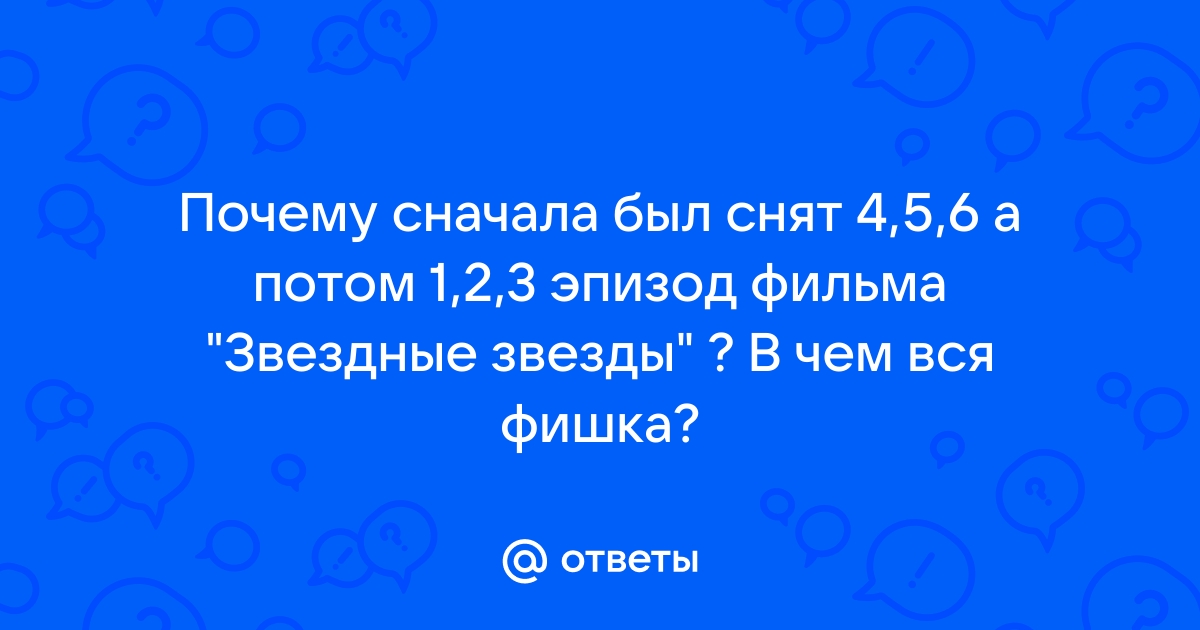 Почему сначала был снят 4,5,6 а потом 1,2,3 эпизод фильма "Звездные звезды" ? В чем вся фишка?

@ ответы